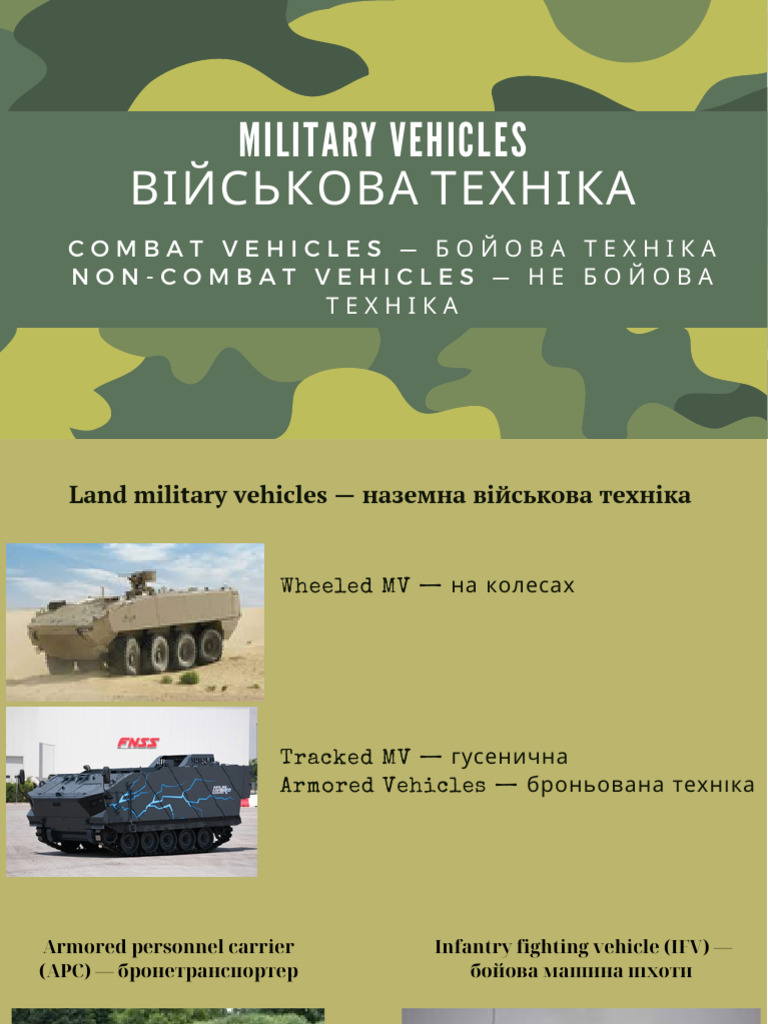 MILITARY VEHICLES
ВІЙСЬКОВА ТЕХНІКА

COMBAT VEHICLES — БОЙОВА ТЕХНІКА
NON-COMBAT VEHICLES — НЕ БОЙОВА ТЕХНІКА

Land military vehicles — наземна військова техніка

Wheeled MV — на колесах

FNSS

Tracked MV — гусенична
Armored Vehicles — броньована техніка

Armored personnel carrier (APC) — бронетранспортер

Infantry fighting vehicle (IFV) — бойова машина піхоти